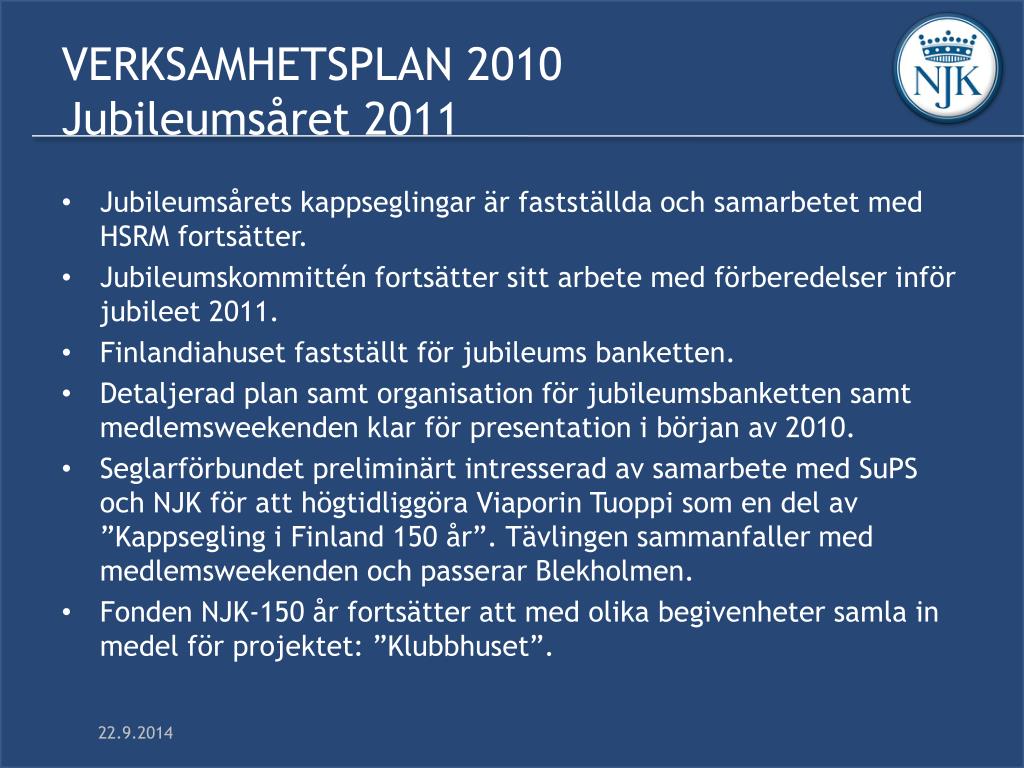 VERKSAMHETSPLAN 2010
Jubileumsåret 2011

NJK

• Jubileumsårets kappseglingar är fastställda och samarbetet med HSRM fortsätter.
• Jubileumskommittén fortsätter sitt arbete med förberedelser inför jubileet 2011.
• Finlandiahuset fastställt för jubileums banketten.
• Detaljerad plan samt organisation för jubileumsbanketten samt medlemsweekenden klar för presentation i början av 2010.
• Seglarförbundet preliminärt intresserad av samarbete med SuPS och NJK för att högtidliggöra Viaporin Tuoppi som en del av ”Kappsegling i Finland 150 år”. Tävlingen sammanfaller med medlemsweekenden och passerar Blekholmen.
• Fonden NJK-150 år fortsätter att med olika begivenheter samla in medel för projektet: ”Klubbhuset”.

22.9.2014